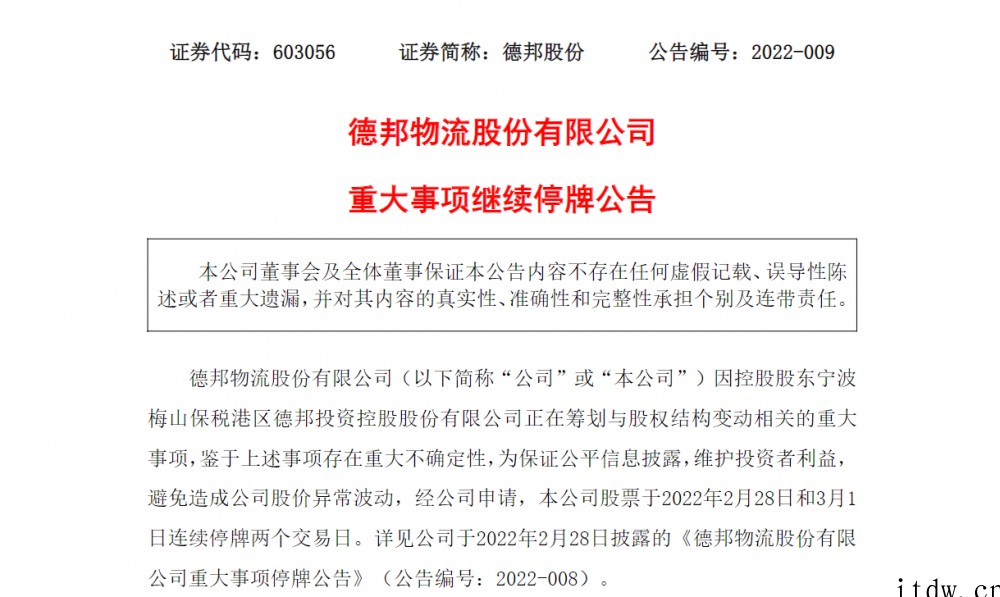 证券代码：603056　　证券简称：德邦股份　　公告编号：2022-009

德邦物流股份有限公司

重大事项继续停牌公告

本公司董事会及全体董事保证本公告内容不存在任何虚假记载、误导性陈述或者重大遗漏，并对其内容的真实性、准确性和完整性承担个别及连带责任。

德邦物流股份有限公司（以下简称“公司”或“本公司”）因控股股东宁波梅山保税港区德邦投资控股股份有限公司正在筹划与股权结构变动相关的重大事项，鉴于上述事项存在重大不确定性，为保证公平信息披露，维护投资者利益，避免造成公司股价异常波动，经公司申请，本公司股票于2022年2月28日和3月1日连续停牌两个交易日。详见公司于2022年2月28日披露的《德邦物流股份有限公司重大事项停牌公告》（公告编号：2022-008）。

itdw.cn